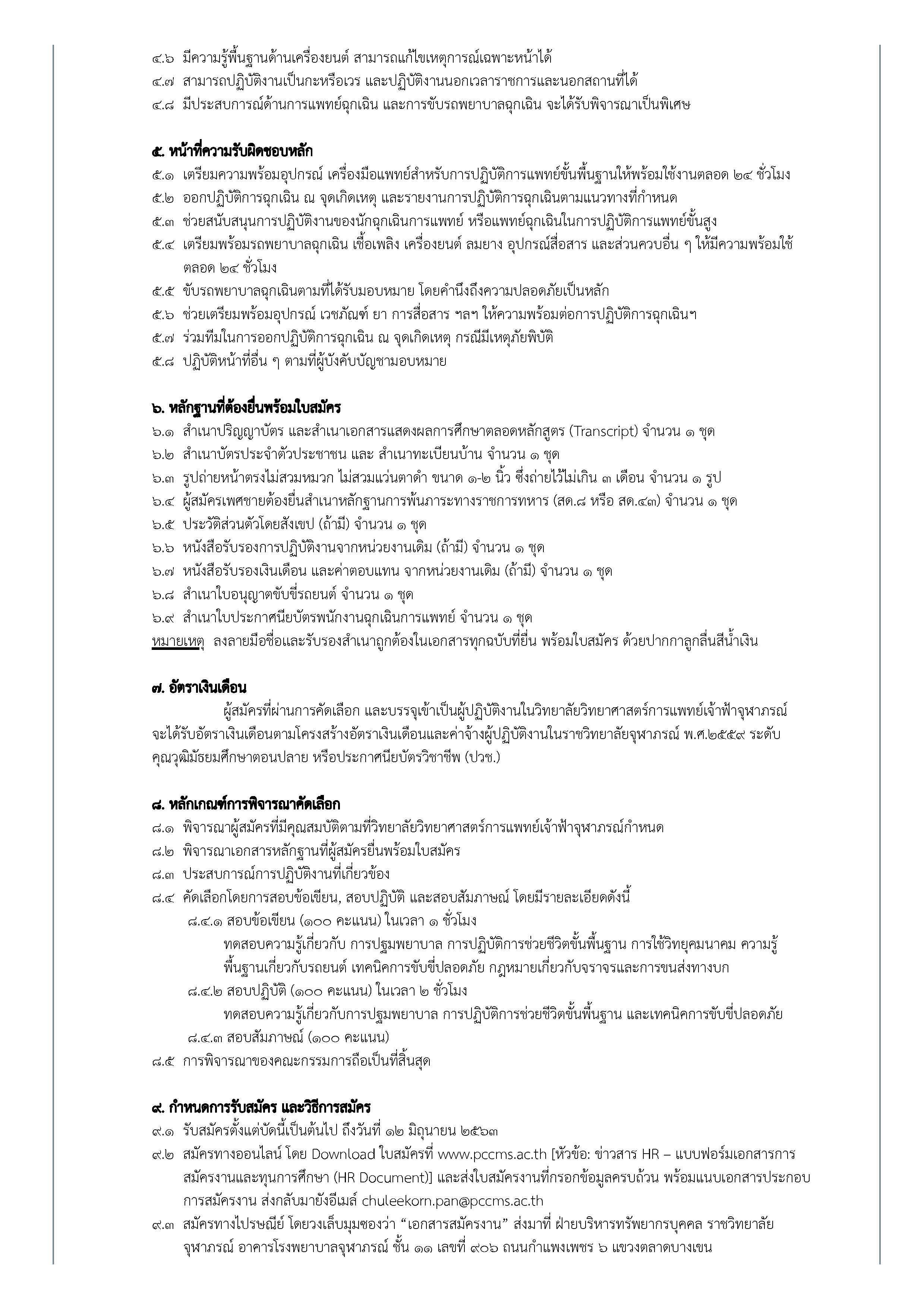 ๔.๖ มีความรู้พื้นฐานด้านเครื่องยนต์ สามารถแก้ไขเหตุการณ์เฉพาะหน้าได้
๔.๗ สามารถปฏิบัติงานเป็นกะหรือเวร และปฏิบัติงานนอกเวลาราชการและนอกสถานที่ได้
๔.๘ มีประสบการณ์ด้านการแพทย์ฉุกเฉิน และการขับรถพยาบาลฉุกเฉิน จะได้รับพิจารณาเป็นพิเศษ

๕. หน้าที่ความรับผิดชอบหลัก
๕.๑ เตรียมความพร้อมอุปกรณ์ เครื่องมือแพทย์สำหรับการปฏิบัติการแพทย์ขั้นพื้นฐานให้พร้อมใช้งานตลอด ๒๔ ชั่วโมง
๕.๒ ออกปฏิบัติการฉุกเฉิน ณ จุดเกิดเหตุ และรายงานการปฏิบัติการฉุกเฉินตามแนวทางที่กำหนด
๕.๓ ช่วยสนับสนุนการปฏิบัติงานของนักฉุกเฉินการแพทย์ หรือแพทย์ฉุกเฉินในการปฏิบัติการแพทย์ขั้นสูง
๕.๔ เตรียมพร้อมรถพยาบาลฉุกเฉิน เชื้อเพลิง เครื่องยนต์ ลมยาง อุปกรณ์สื่อสาร และส่วนควบอื่น ๆ ให้มีความพร้อมใช้ตลอด ๒๔ ชั่วโมง
๕.๕ ขับรถพยาบาลฉุกเฉินตามที่ได้รับมอบหมาย โดยคำนึงถึงความปลอดภัยเป็นหลัก
๕.๖ ช่วยเตรียมพร้อมอุปกรณ์ เวชภัณฑ์ ยา การสื่อสาร ฯลฯ ให้ความพร้อมต่อการปฏิบัติการฉุกเฉินฯ
๕.๗ ร่วมทีมในการออกปฏิบัติการฉุกเฉิน ณ จุดเกิดเหตุ กรณีมีเหตุภัยพิบัติ
๕.๘ ปฏิบัติหน้าที่อื่น ๆ ตามที่ผู้บังคับบัญชามอบหมาย

๖. หลักฐานที่ต้องยื่นพร้อมใบสมัคร
๖.๑ สำเนาปริญญาบัตร และสำเนาเอกสารแสดงผลการศึกษาตลอดหลักสูตร (Transcript) จำนวน ๑ ชุด
๖.๒ สำเนาบัตรประจำตัวประชาชน และ สำเนาทะเบียนบ้าน จำนวน ๑ ชุด
๖.๓ รูปถ่ายหน้าตรงไม่สวมหมวก ไม่สวมแว่นตาดำ ขนาด ๑-๒ นิ้ว ซึ่งถ่ายไว้ไม่เกิน ๓ เดือน จำนวน ๑ รูป
๖.๔ ผู้สมัครเพศชายต้องยื่นสำเนาหลักฐานการพ้นภาระทางราชการทหาร (สด.๘ หรือ สด.๔๓) จำนวน ๑ ชุด
๖.๕ ประวัติส่วนตัวโดยสังเขป (ถ้ามี) จำนวน ๑ ชุด
๖.๖ หนังสือรับรองการปฏิบัติงานจากหน่วยงานเดิม (ถ้ามี) จำนวน ๑ ชุด
๖.๗ หนังสือรับรองเงินเดือน และค่าตอบแทน จากหน่วยงานเดิม (ถ้ามี) จำนวน ๑ ชุด
๖.๘ สำเนาใบอนุญาตขับขี่รถยนต์ จำนวน ๑ ชุด
๖.๙ สำเนาใบประกาศนียบัตรพนักงานฉุกเฉินการแพทย์ จำนวน ๑ ชุด
หมายเหตุ ลงลายมือชื่อและรับรองสำเนาถูกต้องในเอกสารทุกฉบับที่ยื่น พร้อมใบสมัคร ด้วยปากกาลูกลื่นสีน้ำเงิน

๗. อัตราเงินเดือน
ผู้สมัครที่ผ่านการคัดเลือก และบรรจุเข้าเป็นผู้ปฏิบัติงานในวิทยาลัยวิทยาศาสตร์การแพทย์เจ้าฟ้าจุฬาภรณ์ จะได้รับอัตราเงินเดือนตามโครงสร้างอัตราเงินเดือนและค่าจ้างผู้ปฏิบัติงานในราชวิทยาลัยจุฬาภรณ์ พ.ศ.๒๕๕๙ ระดับคุณวุฒิมัธยมศึกษาตอนปลาย หรือประกาศนียบัตรวิชาชีพ (ปวช.)

๘. หลักเกณฑ์การพิจารณาคัดเลือก
๘.๑ พิจารณาผู้สมัครที่มีคุณสมบัติตามที่วิทยาลัยวิทยาศาสตร์การแพทย์เจ้าฟ้าจุฬาภรณ์กำหนด
๘.๒ พิจารณาเอกสารหลักฐานที่ผู้สมัครยื่นพร้อมใบสมัคร
๘.๓ ประสบการณ์การปฏิบัติงานที่เกี่ยวข้อง
๘.๔ คัดเลือกโดยการสอบข้อเขียน, สอบปฏิบัติ และสอบสัมภาษณ์ โดยมีรายละเอียดดังนี้
๘.๔.๑ สอบข้อเขียน (๑๐๐ คะแนน) ในเวลา ๑ ชั่วโมง
ทดสอบความรู้เกี่ยวกับ การปฐมพยาบาล การปฏิบัติการช่วยชีวิตขั้นพื้นฐาน การใช้วิทยุคมนาคม ความรู้พื้นฐานเกี่ยวกับรถยนต์ เทคนิคการขับขี่ปลอดภัย กฎหมายเกี่ยวกับจราจรและการขนส่งทางบก
๘.๔.๒ สอบปฏิบัติ (๑๐๐ คะแนน) ในเวลา ๒ ชั่วโมง
ทดสอบความรู้เกี่ยวกับการปฐมพยาบาล การปฏิบัติการช่วยชีวิตขั้นพื้นฐาน และเทคนิคการขับขี่ปลอดภัย
๘.๔.๓ สอบสัมภาษณ์ (๑๐๐ คะแนน)
๘.๕ การพิจารณาของคณะกรรมการถือเป็นที่สิ้นสุด

๙. กำหนดการรับสมัคร และวิธีการสมัคร
๙.๑ รับสมัครตั้งแต่บัดนี้เป็นต้นไป ถึงวันที่ ๑๒ มิถุนายน ๒๕๖๓
๙.๒ สมัครทางออนไลน์ โดย Download ใบสมัครที่ www.pccms.ac.th [หัวข้อ: ข่าวสาร HR – แบบฟอร์มเอกสารการสมัครงานและทุนการศึกษา (HR Document)] และส่งใบสมัครงานที่กรอกข้อมูลครบถ้วน พร้อมแนบเอกสารประกอบการสมัครงาน ส่งกลับมายังอีเมล์ chuleekorn.pan@pccms.ac.th
๙.๓ สมัครทางไปรษณีย์ โดยวงเล็บมุมซองว่า “เอกสารสมัครงาน” ส่งมาที่ ฝ่ายบริหารทรัพยากรบุคคล ราชวิทยาลัยจุฬาภรณ์ อาคารโรงพยาบาลจุฬาภรณ์ ชั้น ๑๑ เลขที่ ๙๐๖ ถนนกำแพงเพชร ๖ แขวงตลาดบางเขน